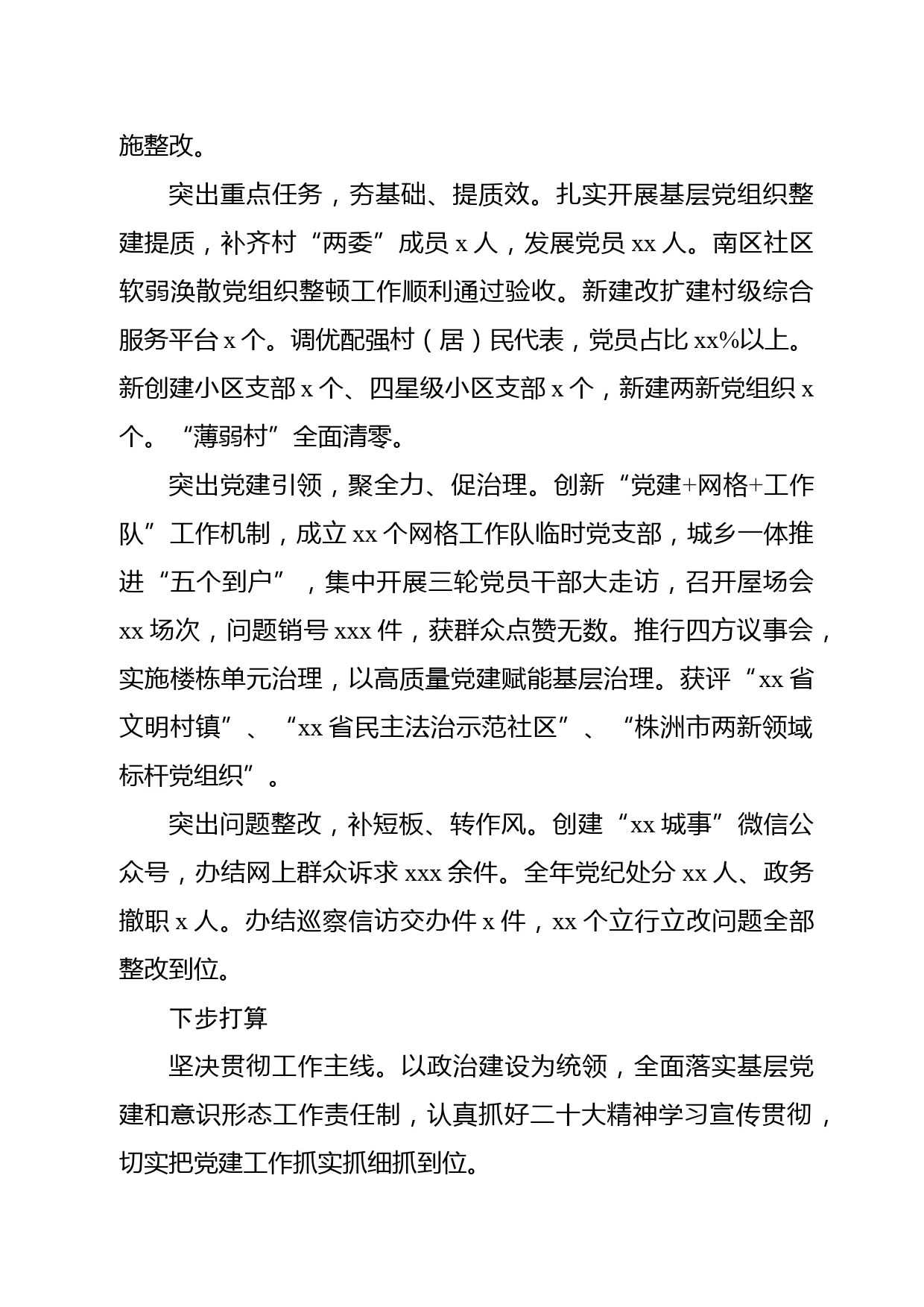 施整改。

突出重点任务，夯基础、提质效。扎实开展基层党组织整建提质，补齐村“两委”成员 x 人，发展党员 xx 人。南区社区软弱涣散党组织整顿工作顺利通过验收。新建改扩建村级综合服务平台 x 个。调优配强村（居）民代表，党员占比 xx%以上。新创建小区支部 x 个、四星级小区支部 x 个，新建两新党组织 x 个。“薄弱村”全面清零。

突出党建引领，聚全力、促治理。创新“党建+网格+工作队”工作机制，成立 xx 个网格工作队临时党支部，城乡一体推进“五个到户”，集中开展三轮党员干部大走访，召开屋场会 xx 场次，问题销号 xxx 件，获群众点赞无数。推行四方议事会，实施楼栋单元治理，以高质量党建赋能基层治理。获评“xx 省文明村镇”、“xx 省民主法治示范社区”、“株洲市两新领域标杆党组织”。

突出问题整改，补短板、转作风。创建“xx 城事”微信公众号，办结网上群众诉求 xxx 余件。全年党纪处分 xx 人、政务撤职 x 人。办结巡察信访交办件 x 件，xx 个立行立改问题全部整改到位。

下步打算

坚决贯彻工作主线。以政治建设为统领，全面落实基层党建和意识形态工作责任制，认真抓好二十大精神学习宣传贯彻，切实把党建工作抓实抓细抓到位。